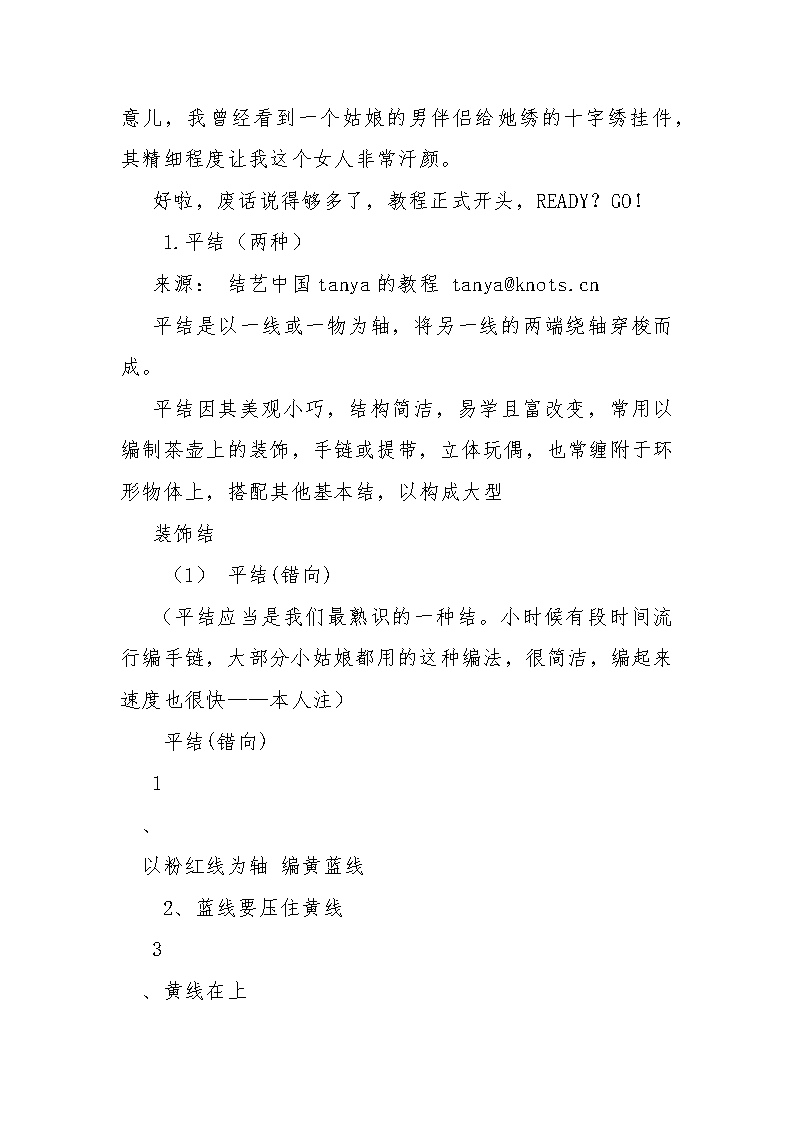 意儿，我曾经看到一个姑娘的男伴侣给她绣的十字绣挂件，其精细程度让我这个女人非常汗颜。

好啦，废话说得够多了，教程正式开头，READY？GO！

1.平结（两种）

来源： 结艺中国tanya的教程 tanya@knots.cn

平结是以一线或一物为轴，将另一线的两端绕轴穿梭而成。

平结因其美观小巧，结构简洁，易学且富改变，常用以编制茶壶上的装饰，手链或提带，立体玩偶，也常缠附于环形物体上，搭配其他基本结，以构成大型

装饰结

（1） 平结(错向)

（平结应当是我们最熟识的一种结。小时候有段时间流行编手链，大部分小姑娘都用的这种编法，很简洁，编起来速度也很快——本人注）

平结(错向)

1

、

以粉红线为轴 编黄蓝线

2、蓝线要压住黄线

3

、黄线在上